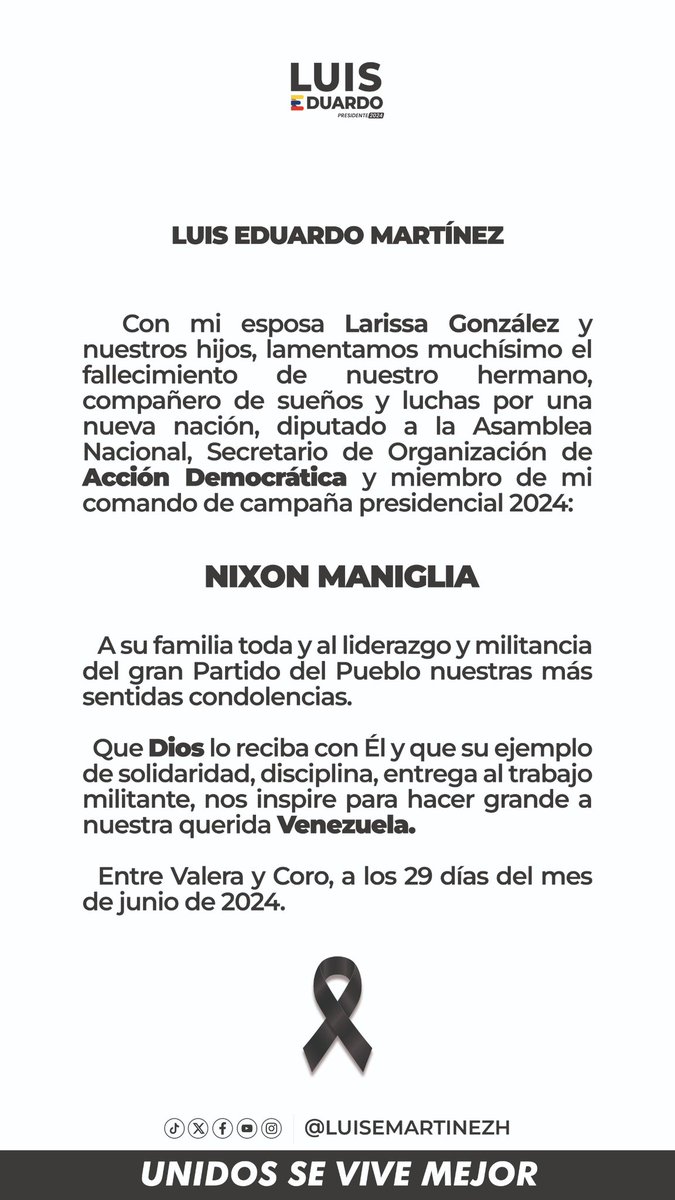 LUIS
EDUARDO
PRESIDENTE 2024

LUIS EDUARDO MARTÍNEZ

Con mi esposa Larissa González y nuestros hijos, lamentamos muchísimo el fallecimiento de nuestro hermano, compañero de sueños y luchas por una nueva nación, diputado a la Asamblea Nacional, Secretario de Organización de Acción Democrática y miembro de mi comando de campaña presidencial 2024:

NIXON MANIGLIA

A su familia toda y al liderazgo y militancia del gran Partido del Pueblo nuestras más sentidas condolencias.

Que Dios lo reciba con Él y que su ejemplo de solidaridad, disciplina, entrega al trabajo militante, nos inspire para hacer grande a nuestra querida Venezuela.

Entre Valera y Coro, a los 29 días del mes de junio de 2024.

@LUISEMARTINEZH

UNIDOS SE VIVE MEJOR